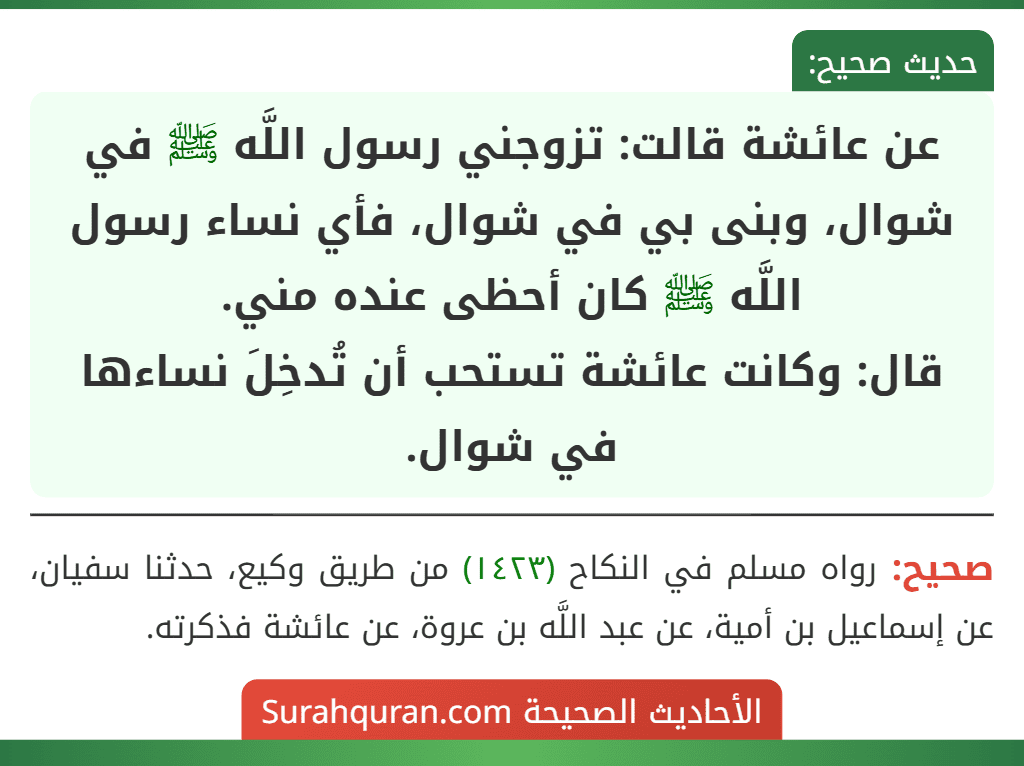 حديث صحيح:

عن عائشة قالت: تزوجني رسول اللَّه ﷺ في شوال، وبنى بي في شوال، فأي نساء رسول اللَّه ﷺ كان أحظى عنده مني.
قال: وكانت عائشة تستحب أن تُدخِلَ نساءها في شوال.

صحيح: رواه مسلم في النكاح (١٤٢٣) من طريق وكيع، حدثنا سفيان، عن إسماعيل بن أمية، عن عبد اللَّه بن عروة، عن عائشة فذكرته.

الأحاديث الصحيحة Surahquran.com